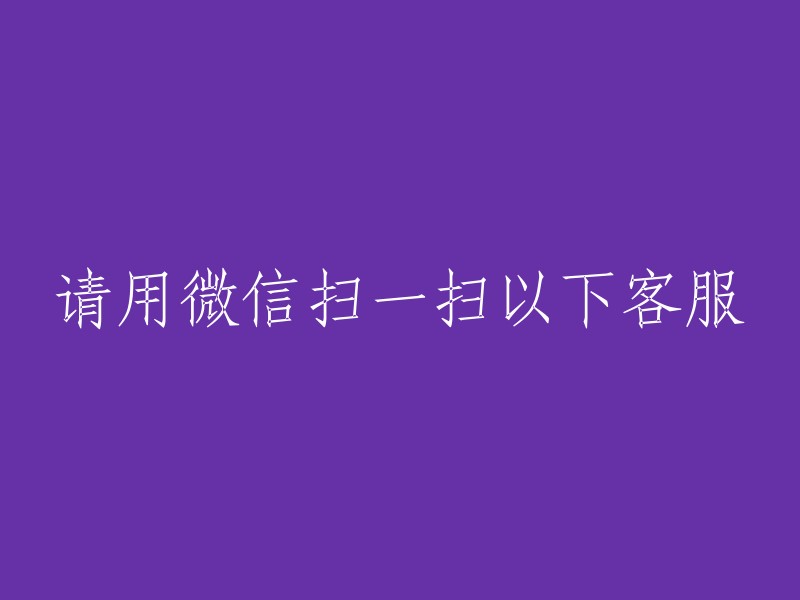 请用微信扫一扫以下客服